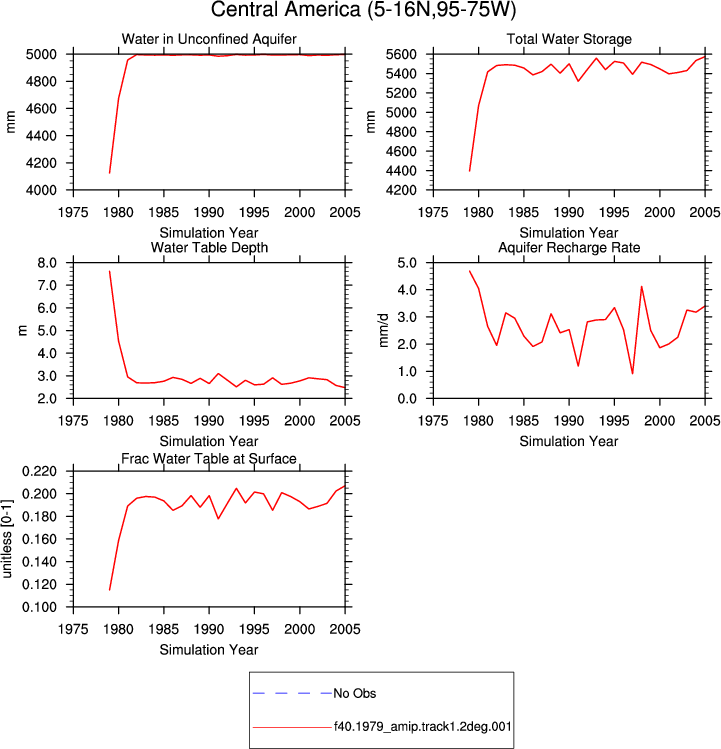 Central America (5-16N,95-75W)

Water in Unconfined Aquifer
mm
5000
4800
4600
4400
4200
4000
1975 1980 1985 1990 1995 2000 2005
Simulation Year

Total Water Storage
mm
5600
5400
5200
5000
4800
4600
4400
4200
1975 1980 1985 1990 1995 2000 2005
Simulation Year

Water Table Depth
m
8.0
7.0
6.0
5.0
4.0
3.0
2.0
1975 1980 1985 1990 1995 2000 2005
Simulation Year

Aquifer Recharge Rate
mm/d
5.0
4.0
3.0
2.0
1.0
0.0
1975 1980 1985 1990 1995 2000 2005
Simulation Year

Frac Water Table at Surface
unitless [0-1]
0.220
0.200
0.180
0.160
0.140
0.120
0.100
1975 1980 1985 1990 1995 2000 2005
Simulation Year

No Obs
f40.1979_amip.track1.2deg.001